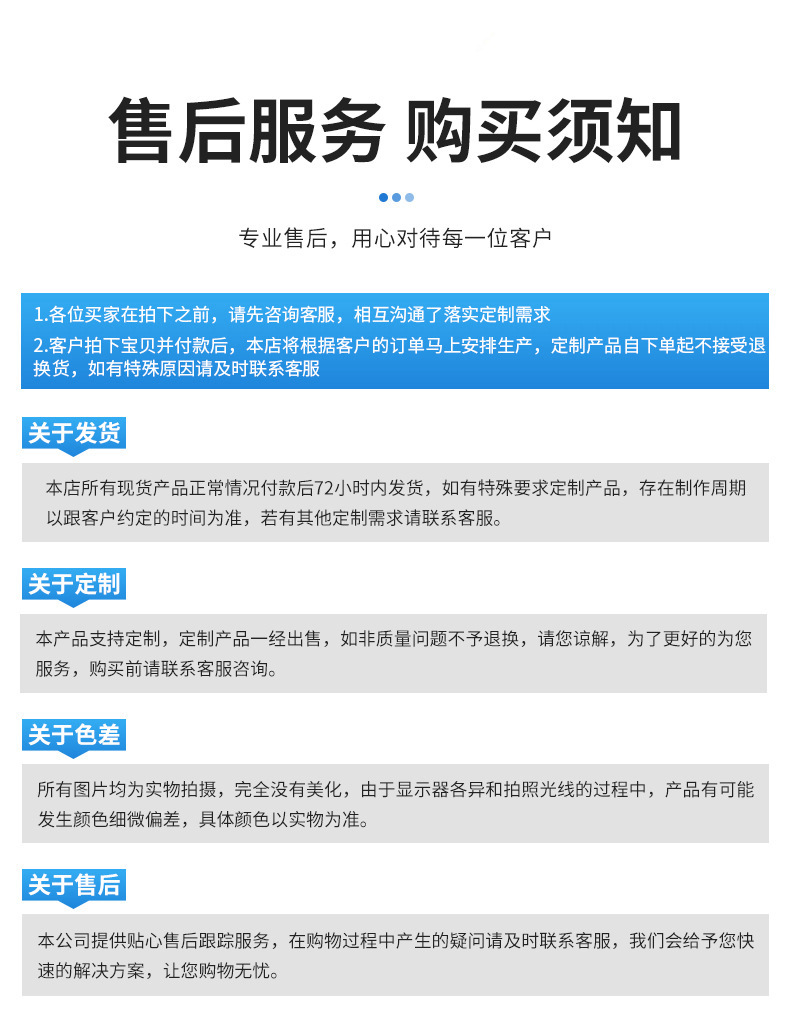 售后服务 购买须知

专业售后，用心对待每一位客户

1.各位买家在拍下之前，请先咨询客服，相互沟通了落实定制需求
2.客户拍下宝贝并付款后，本店将根据客户的订单马上安排生产，定制产品自下单起不接受退换货，如有特殊原因请及时联系客服

关于发货

本店所有现货产品正常情况付款后72小时内发货，如有特殊要求定制产品，存在制作周期以跟客户约定的时间为准，若有其他定制需求请联系客服。

关于定制

本产品支持定制，定制产品一经出售，如非质量问题不予退换，请您谅解，为了更好的为您服务，购买前请联系客服咨询。

关于色差

所有图片均为实物拍摄，完全没有美化，由于显示器各异和拍照光线的过程中，产品有可能发生颜色细微偏差，具体颜色以实物为准。

关于售后

本公司提供贴心售后跟踪服务，在购物过程中产生的疑问请及时联系客服，我们会给予您快速的解决方案，让您购物无忧。